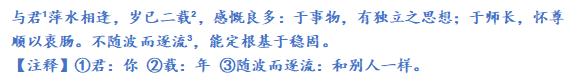 与君$^1$萍水相逢，岁已二载$^2$，感慨良多：于事物，有独立之思想；于师长，怀尊顺以衷肠。不随波而逐流$^3$，能定根基于稳固。
【注释】①君：你 ②载：年 ③随波而逐流：和别人一样。